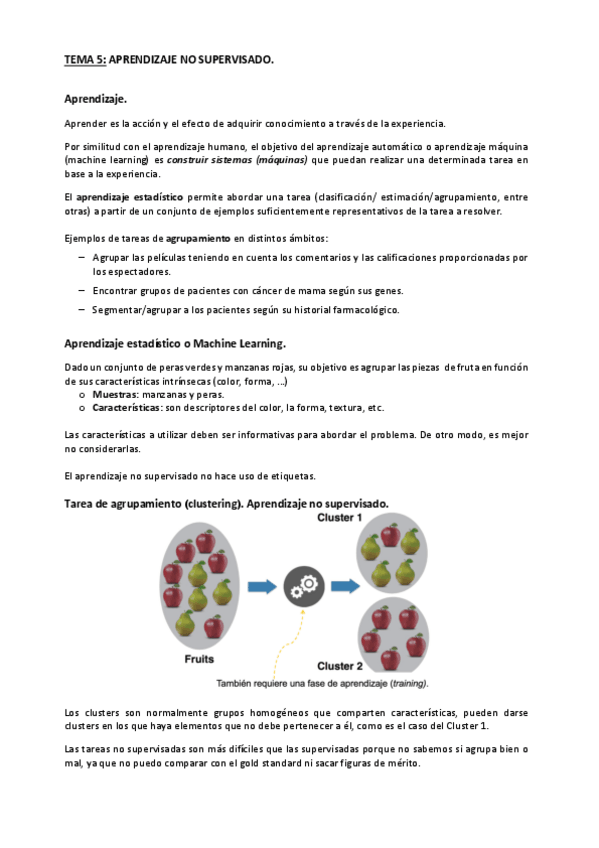 TEMA 5: APRENDIZAJE NO SUPERVISADO.

Aprendizaje.

Aprender es la acción y el efecto de adquirir conocimiento a través de la experiencia.

Por similitud con el aprendizaje humano, el objetivo del aprendizaje automático o aprendizaje máquina (machine learning) es construir sistemas (máquinas) que puedan realizar una determinada tarea en base a la experiencia.

El aprendizaje estadístico permite abordar una tarea (clasificación/ estimación/agrupamiento, entre otras) a partir de un conjunto de ejemplos suficientemente representativos de la tarea a resolver.

Ejemplos de tareas de agrupamiento en distintos ámbitos:

– Agrupar las películas teniendo en cuenta los comentarios y las calificaciones proporcionadas por los espectadores.
– Encontrar grupos de pacientes con cáncer de mama según sus genes.
– Segmentar/agrupar a los pacientes según su historial farmacológico.

Aprendizaje estadístico o Machine Learning.

Dado un conjunto de peras verdes y manzanas rojas, su objetivo es agrupar las piezas de fruta en función de sus características intrínsecas (color, forma, ...)
o Muestras: manzanas y peras.
o Características: son descriptores del color, la forma, textura, etc.

Las características a utilizar deben ser informativas para abordar el problema. De otro modo, es mejor no considerarlas.

El aprendizaje no supervisado no hace uso de etiquetas.

Tarea de agrupamiento (clustering). Aprendizaje no supervisado.

Cluster 1

Fruits

Cluster 2

También requiere una fase de aprendizaje (training).

Los clusters son normalmente grupos homogéneos que comparten características, pueden darse clusters en los que haya elementos que no debe pertenecer a él, como es el caso del Cluster 1.

Las tareas no supervisadas son más difíciles que las supervisadas porque no sabemos si agrupa bien o mal, ya que no puedo comparar con el gold standard ni sacar figuras de mérito.